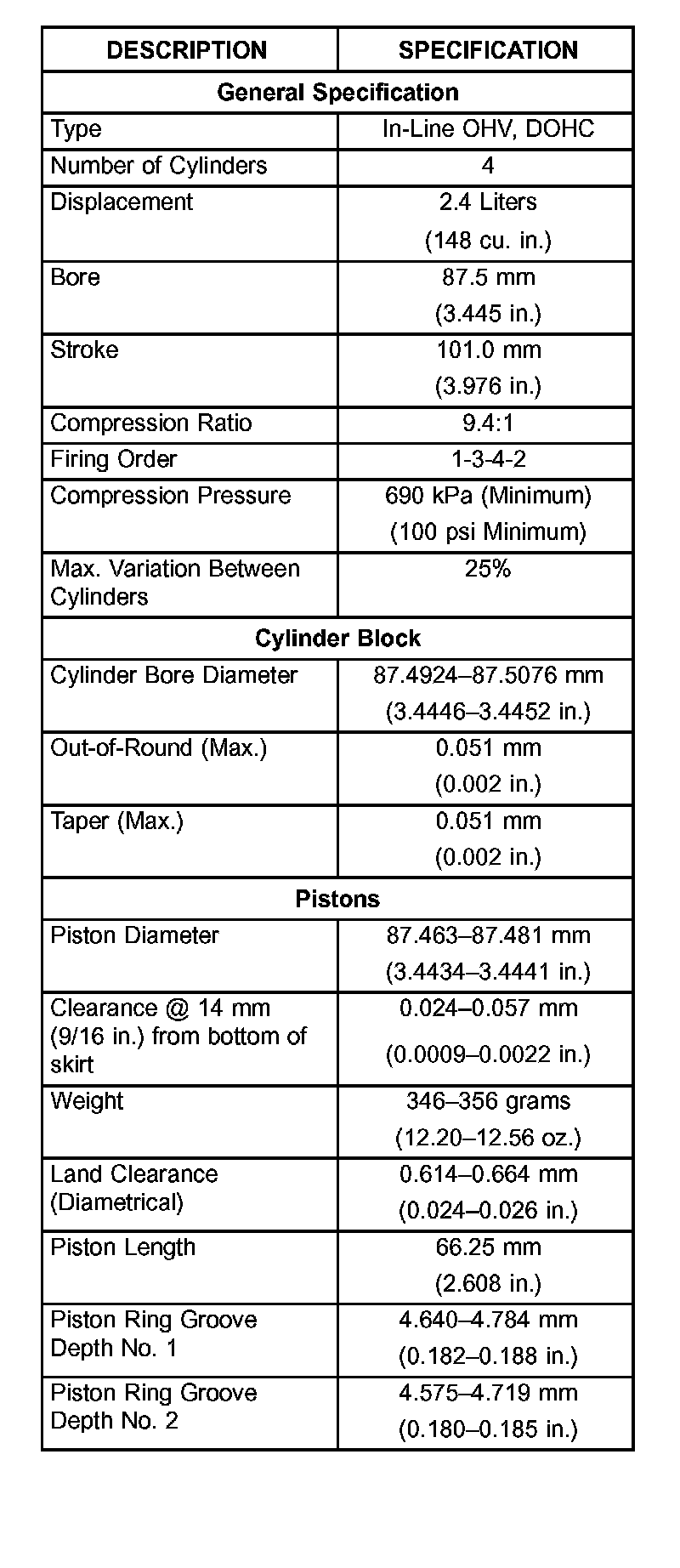 | DESCRIPTION | SPECIFICATION |
|---|---|
| **General Specification** | |
| Type | In-Line OHV, DOHC |
| Number of Cylinders | 4 |
| Displacement | 2.4 Liters (148 cu. in.) |
| Bore | 87.5 mm (3.445 in.) |
| Stroke | 101.0 mm (3.976 in.) |
| Compression Ratio | 9.4:1 |
| Firing Order | 1-3-4-2 |
| Compression Pressure | 690 kPa (Minimum) (100 psi Minimum) |
| Max. Variation Between Cylinders | 25% |
| **Cylinder Block** | |
| Cylinder Bore Diameter | 87.4924–87.5076 mm (3.4446–3.4452 in.) |
| Out-of-Round (Max.) | 0.051 mm (0.002 in.) |
| Taper (Max.) | 0.051 mm (0.002 in.) |
| **Pistons** | |
| Piston Diameter | 87.463–87.481 mm (3.4434–3.4441 in.) |
| Clearance @ 14 mm (9/16 in.) from bottom of skirt | 0.024–0.057 mm (0.0009–0.0022 in.) |
| Weight | 346–356 grams (12.20–12.56 oz.) |
| Land Clearance (Diametrical) | 0.614–0.664 mm (0.024–0.026 in.) |
| Piston Length | 66.25 mm (2.608 in.) |
| Piston Ring Groove Depth No. 1 | 4.640–4.784 mm (0.182–0.188 in.) |
| Piston Ring Groove Depth No. 2 | 4.575–4.719 mm (0.180–0.185 in.) |